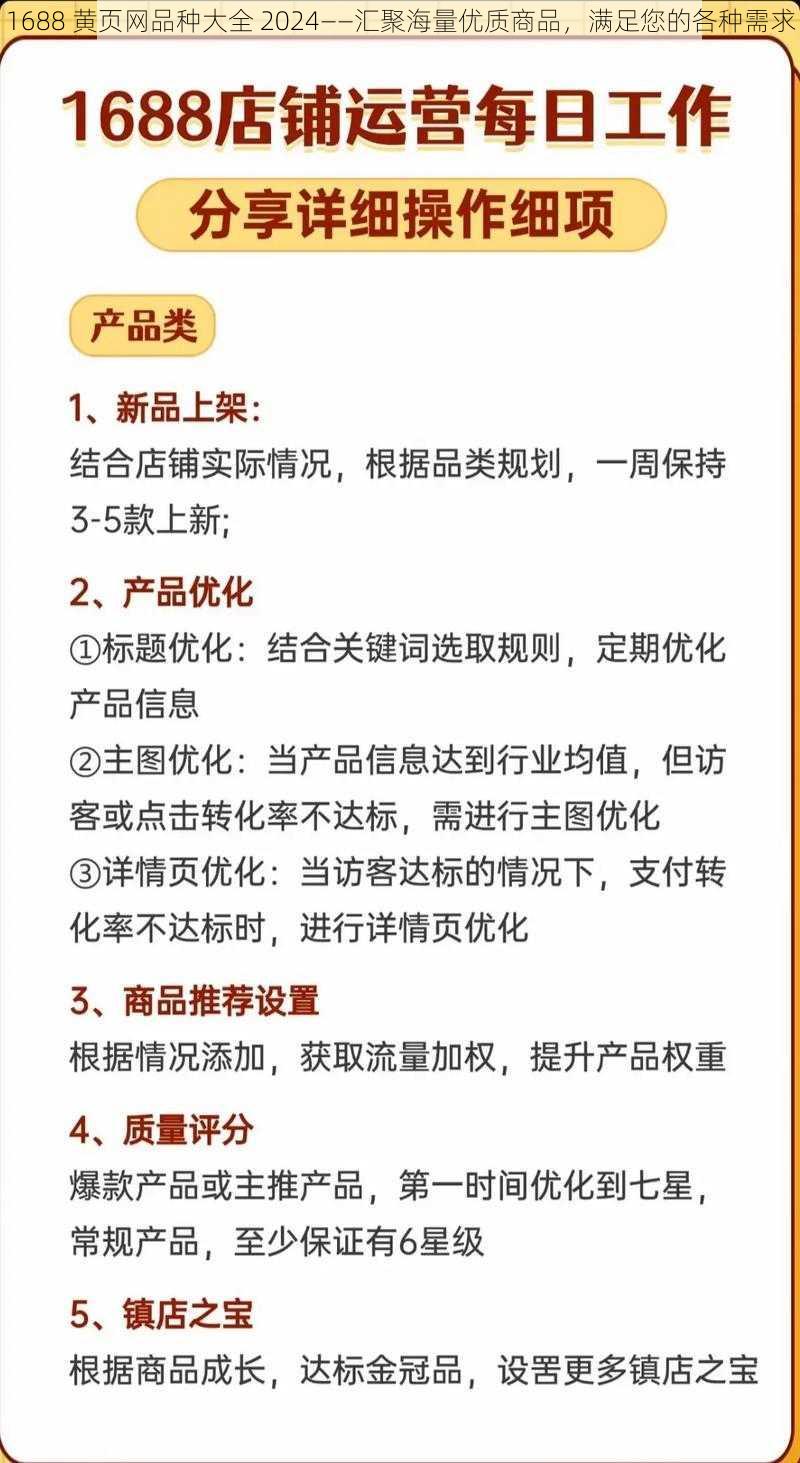 1688 黄页网品种大全 2024——汇聚海量优质商品，满足您的各种需求

1688店铺运营每日工作

分享详细操作细项

产品类

1、新品上架：
结合店铺实际情况，根据品类规划，一周保持3-5款上新;

2、产品优化
①标题优化：结合关键词选取规则，定期优化产品信息
②主图优化：当产品信息达到行业均值，但访客或点击转化率不达标，需进行主图优化
③详情页优化：当访客达标的情况下，支付转化率不达标时，进行详情页优化

3、商品推荐设置
根据情况添加，获取流量加权，提升产品权重

4、质量评分
爆款产品或主推产品，第一时间优化到七星，常规产品，至少保证有6星级

5、镇店之宝
根据商品成长，达标金冠品，设置更多镇店之宝